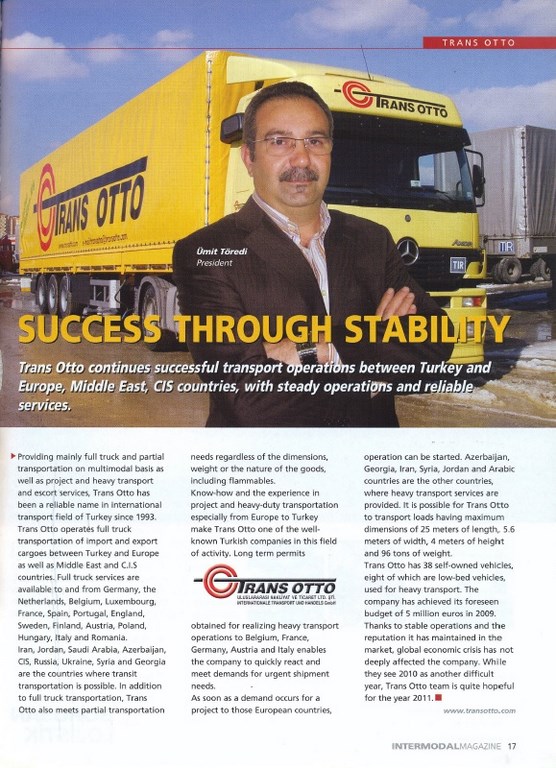 TRANS OTTO

TRANS OTTO

TRANS OTTO

TIR

TIR

Ümit Töredi
President

SUCCESS THROUGH STABILITY

Trans Otto continues successful transport operations between Turkey and Europe, Middle East, CIS countries, with steady operations and reliable services.

Providing mainly full truck and partial transportation on multimodal basis as well as project and heavy transport and escort services, Trans Otto has been a reliable name in international transport field of Turkey since 1993. Trans Otto operates full truck transportation of import and export cargoes between Turkey and Europe as well as Middle East and C.I.S countries. Full truck services are available to and from Germany, the Netherlands, Belgium, Luxembourg, France, Spain, Portugal, England, Sweden, Finland, Austria, Poland, Hungary, Italy and Romania.
Iran, Jordan, Saudi Arabia, Azerbaijan, CIS, Russia, Ukraine, Syria and Georgia are the countries where transit transportation is possible. In addition to full truck transportation, Trans Otto also meets partial transportation needs regardless of the dimensions, weight or the nature of the goods, including flammables.
Know-how and the experience in project and heavy-duty transportation especially from Europe to Turkey make Trans Otto one of the well-known Turkish companies in this field of activity. Long term permits

TRANS OTTO
ULUSLARARASI NAKLİYAT VE TİCARET LTD. ŞTİ.
INTERNATIONALE TRANSPORT UND HANDELS GmbH

obtained for realizing heavy transport operations to Belgium, France, Germany, Austria and Italy enables the company to quickly react and meet demands for urgent shipment needs.
As soon as a demand occurs for a project to those European countries, operation can be started. Azerbaijan, Georgia, Iran, Syria, Jordan and Arabic countries are the other countries, where heavy transport services are provided. It is possible for Trans Otto to transport loads having maximum dimensions of 25 meters of length, 5.6 meters of width, 4 meters of height and 96 tons of weight.
Trans Otto has 38 self-owned vehicles, eight of which are low-bed vehicles, used for heavy transport. The company has achieved its foreseen budget of 5 million euros in 2009. Thanks to stable operations and the reputation it has maintained in the market, global economic crisis has not deeply affected the company. While they see 2010 as another difficult year, Trans Otto team is quite hopeful for the year 2011.

www.transotto.com

INTERMODALMAGAZINE 17